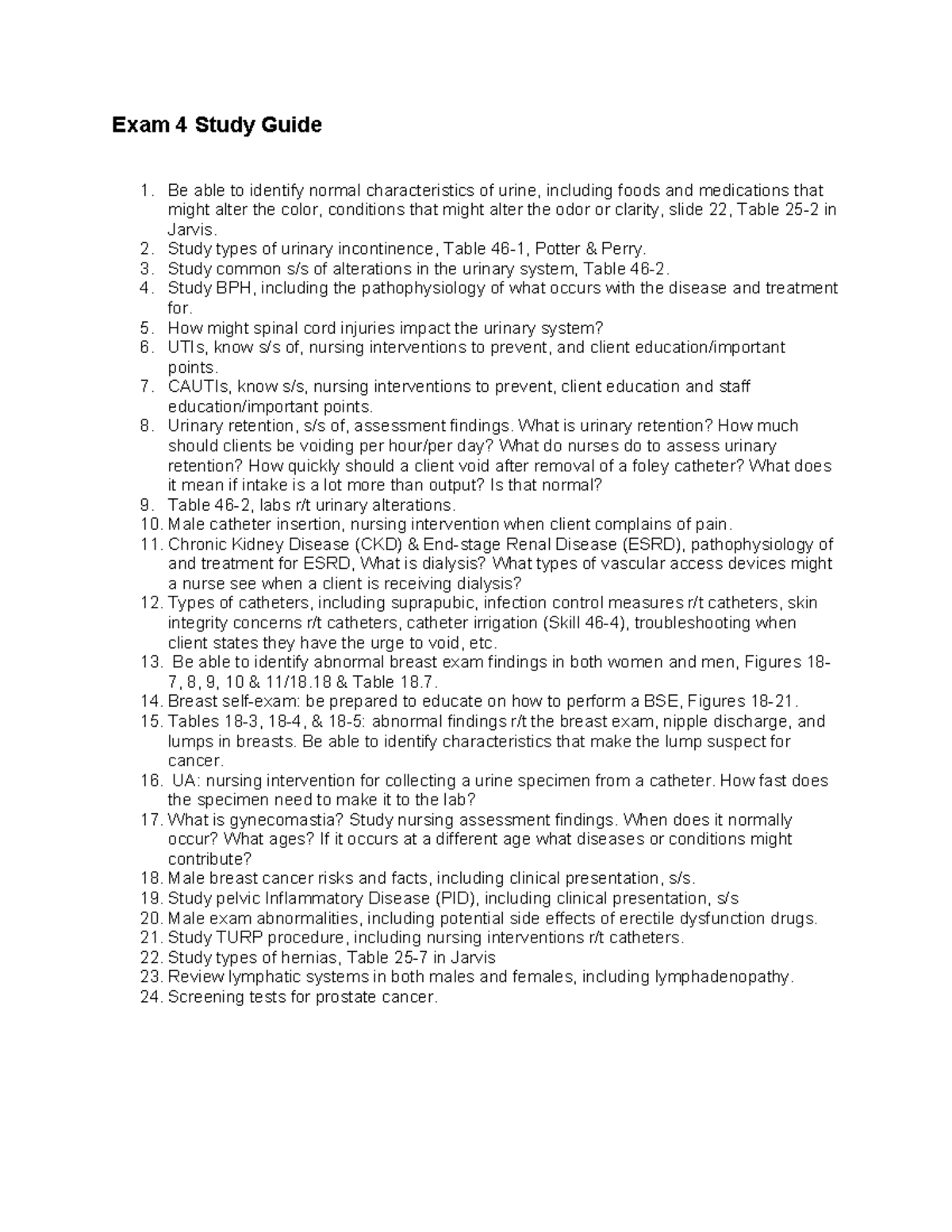 Exam 4 Study Guide

1. Be able to identify normal characteristics of urine, including foods and medications that might alter the color, conditions that might alter the odor or clarity, slide 22, Table 25-2 in Jarvis.
2. Study types of urinary incontinence, Table 46-1, Potter & Perry.
3. Study common s/s of alterations in the urinary system, Table 46-2.
4. Study BPH, including the pathophysiology of what occurs with the disease and treatment for.
5. How might spinal cord injuries impact the urinary system?
6. UTIs, know s/s of, nursing interventions to prevent, and client education/important points.
7. CAUTIs, know s/s, nursing interventions to prevent, client education and staff education/important points.
8. Urinary retention, s/s of, assessment findings. What is urinary retention? How much should clients be voiding per hour/per day? What do nurses do to assess urinary retention? How quickly should a client void after removal of a foley catheter? What does it mean if intake is a lot more than output? Is that normal?
9. Table 46-2, labs r/t urinary alterations.
10. Male catheter insertion, nursing intervention when client complains of pain.
11. Chronic Kidney Disease (CKD) & End-stage Renal Disease (ESRD), pathophysiology of and treatment for ESRD, What is dialysis? What types of vascular access devices might a nurse see when a client is receiving dialysis?
12. Types of catheters, including suprapubic, infection control measures r/t catheters, skin integrity concerns r/t catheters, catheter irrigation (Skill 46-4), troubleshooting when client states they have the urge to void, etc.
13. Be able to identify abnormal breast exam findings in both women and men, Figures 18-7, 8, 9, 10 & 11/18.18 & Table 18.7.
14. Breast self-exam: be prepared to educate on how to perform a BSE, Figures 18-21.
15. Tables 18-3, 18-4, & 18-5: abnormal findings r/t the breast exam, nipple discharge, and lumps in breasts. Be able to identify characteristics that make the lump suspect for cancer.
16. UA: nursing intervention for collecting a urine specimen from a catheter. How fast does the specimen need to make it to the lab?
17. What is gynecomastia? Study nursing assessment findings. When does it normally occur? What ages? If it occurs at a different age what diseases or conditions might contribute?
18. Male breast cancer risks and facts, including clinical presentation, s/s.
19. Study pelvic Inflammatory Disease (PID), including clinical presentation, s/s
20. Male exam abnormalities, including potential side effects of erectile dysfunction drugs.
21. Study TURP procedure, including nursing interventions r/t catheters.
22. Study types of hernias, Table 25-7 in Jarvis
23. Review lymphatic systems in both males and females, including lymphadenopathy.
24. Screening tests for prostate cancer.